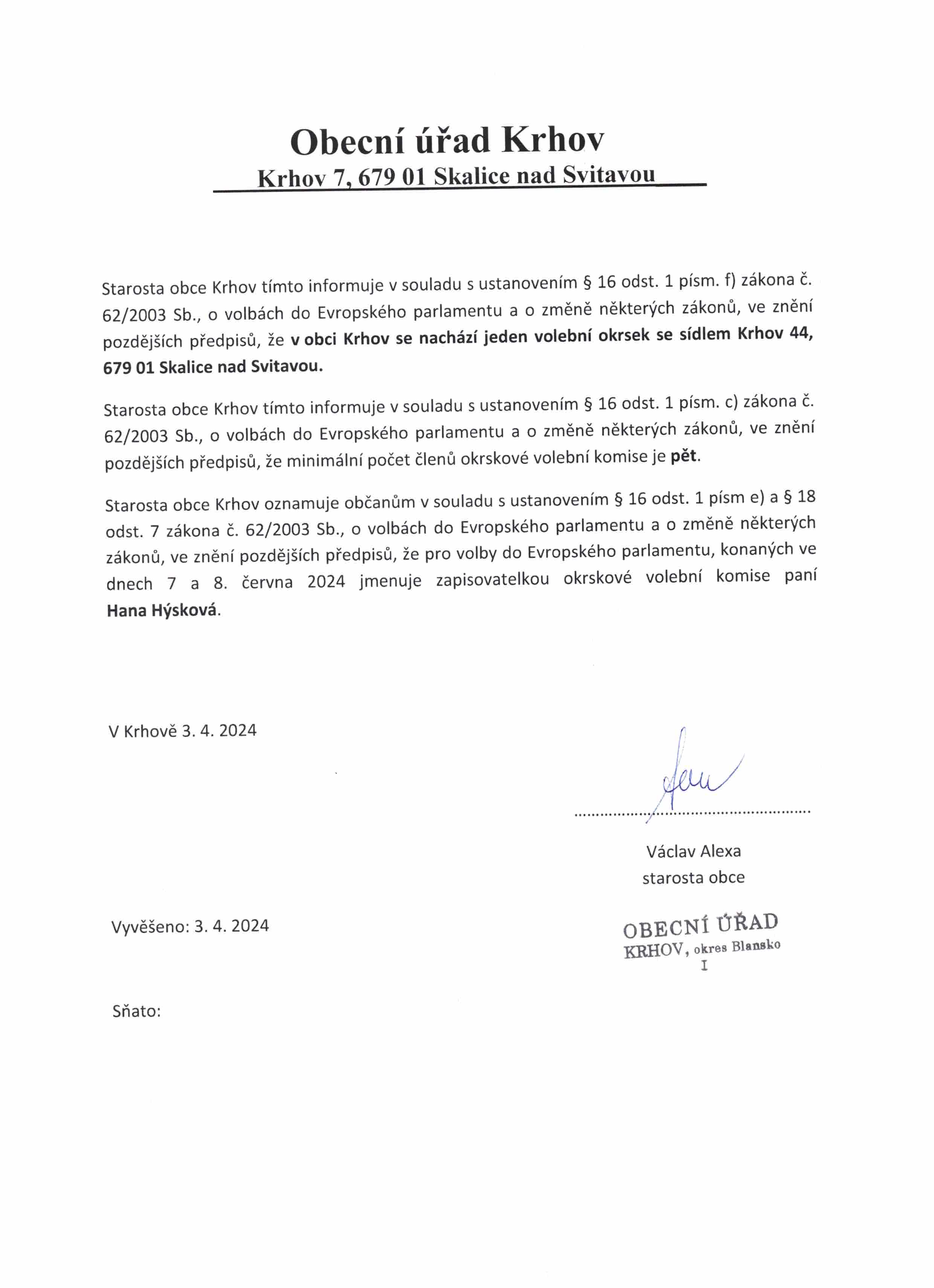 Obecní úřad Krhov

Krhov 7, 679 01 Skalice nad Svitavou

Starosta obce Krhov tímto informuje v souladu s ustanovením § 16 odst. 1 písm. f) zákona č. 62/2003 Sb., o volbách do Evropského parlamentu a o změně některých zákonů, ve znění pozdějších předpisů, že v obci Krhov se nachází jeden volební okrsek se sídlem Krhov 44, 679 01 Skalice nad Svitavou.

Starosta obce Krhov tímto informuje v souladu s ustanovením § 16 odst. 1 písm. c) zákona č. 62/2003 Sb., o volbách do Evropského parlamentu a o změně některých zákonů, ve znění pozdějších předpisů, že minimální počet členů okrskové volební komise je pět.

Starosta obce Krhov oznamuje občanům v souladu s ustanovením § 16 odst. 1 písm e) a § 18 odst. 7 zákona č. 62/2003 Sb., o volbách do Evropského parlamentu a o změně některých zákonů, ve znění pozdějších předpisů, že pro volby do Evropského parlamentu, konaných ve dnech 7 a 8. června 2024 jmenuje zapisovatelkou okrskové volební komise paní Hana Hýsková.

V Krhově 3. 4. 2024

Václav Alexa
starosta obce

Vyvěšeno: 3. 4. 2024

OBECNÍ ÚŘAD
KRHOV, okres Blansko
I

Sňato: